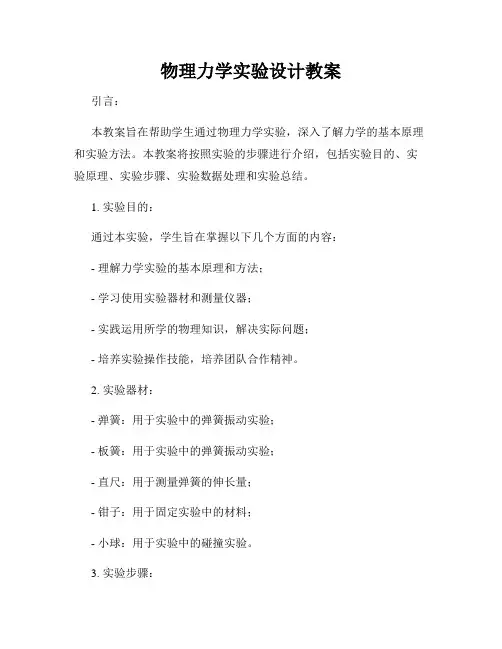 物理力学实验设计教案

引言：

本教案旨在帮助学生通过物理力学实验，深入了解力学的基本原理和实验方法。本教案将按照实验的步骤进行介绍，包括实验目的、实验原理、实验步骤、实验数据处理和实验总结。

1. 实验目的：

通过本实验，学生旨在掌握以下几个方面的内容：

- 理解力学实验的基本原理和方法；

- 学习使用实验器材和测量仪器；

- 实践运用所学的物理知识，解决实际问题；

- 培养实验操作技能，培养团队合作精神。

2. 实验器材：

- 弹簧：用于实验中的弹簧振动实验；

- 板簧：用于实验中的弹簧振动实验；

- 直尺：用于测量弹簧的伸长量；

- 钳子：用于固定实验中的材料；

- 小球：用于实验中的碰撞实验。

3. 实验步骤：